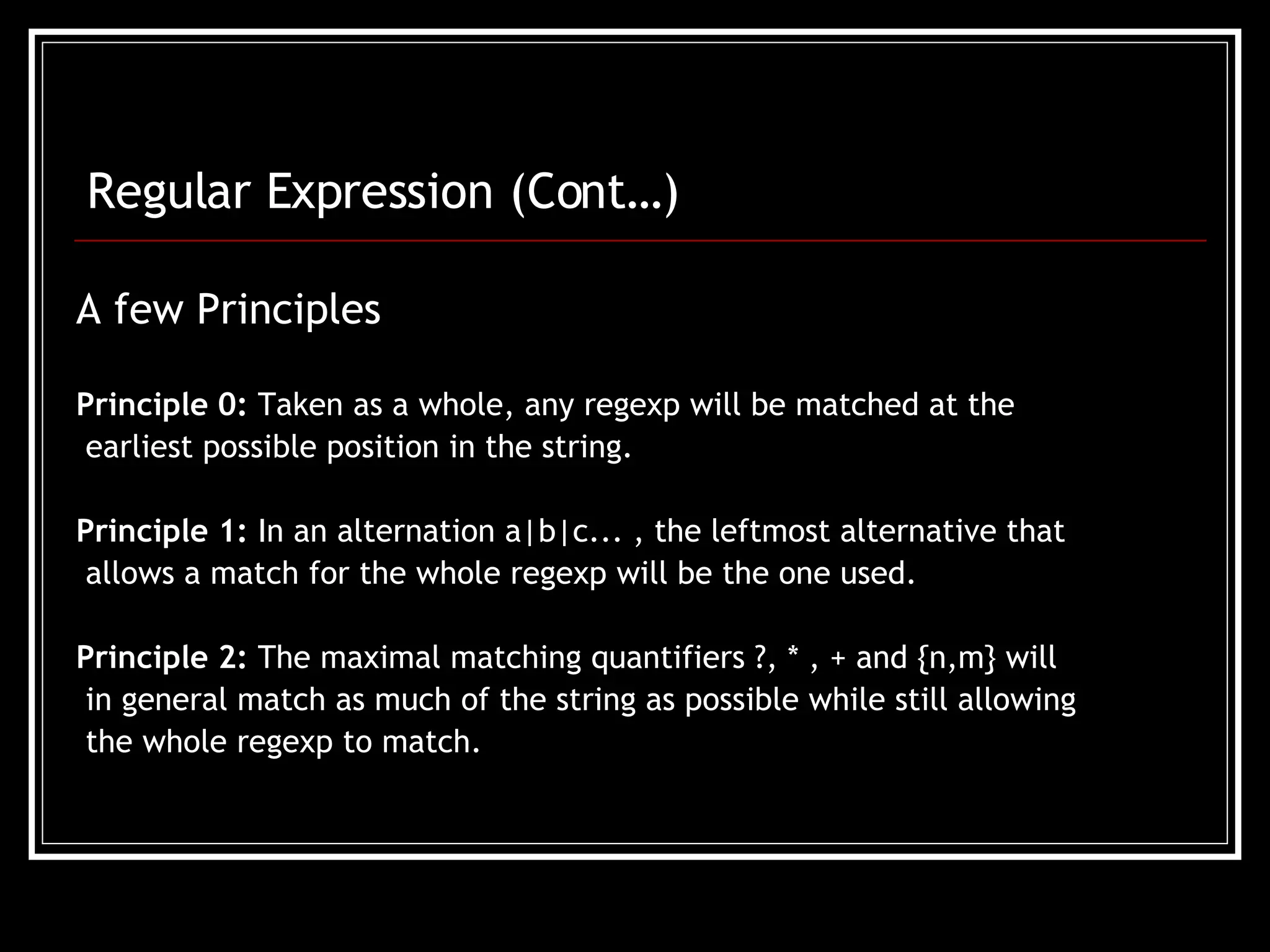 Regular Expression (Cont…)

A few Principles

Principle 0: Taken as a whole, any regexp will be matched at the earliest possible position in the string.

Principle 1: In an alternation a|b|c... , the leftmost alternative that allows a match for the whole regexp will be the one used.

Principle 2: The maximal matching quantifiers ?, * , + and {n,m} will in general match as much of the string as possible while still allowing the whole regexp to match.